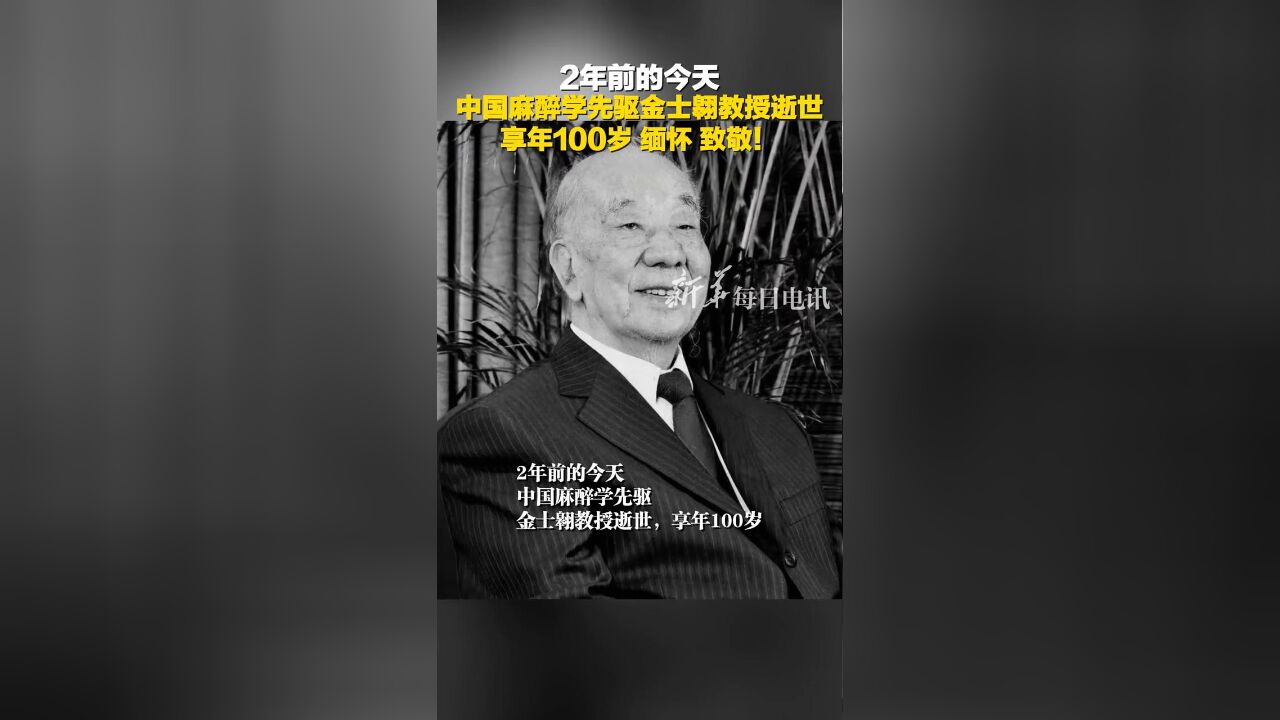 2年前的今天
中国麻醉学先驱金士翱教授逝世
享年100岁 缅怀 致敬!

新华每日电讯

2年前的今天
中国麻醉学先驱
金士翱教授逝世，享年100岁